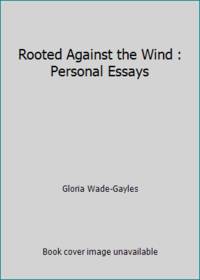 Rooted Against the Wind : Personal Essays

Gloria Wade-Gayles

Book cover image unavailable